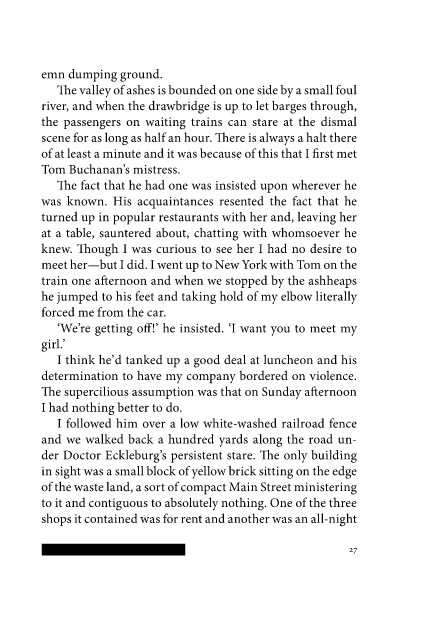 emn dumping ground.

The valley of ashes is bounded on one side by a small foul river, and when the drawbridge is up to let barges through, the passengers on waiting trains can stare at the dismal scene for as long as half an hour. There is always a halt there of at least a minute and it was because of this that I first met Tom Buchanan's mistress.

The fact that he had one was insisted upon wherever he was known. His acquaintances resented the fact that he turned up in popular restaurants with her and, leaving her at a table, sauntered about, chatting with whomsoever he knew. Though I was curious to see her I had no desire to meet her—but I did. I went up to New York with Tom on the train one afternoon and when we stopped by the ashheaps he jumped to his feet and taking hold of my elbow literally forced me from the car.

'We're getting off!' he insisted. 'I want you to meet my girl.'

I think he'd tanked up a good deal at luncheon and his determination to have my company bordered on violence. The supercilious assumption was that on Sunday afternoon I had nothing better to do.

I followed him over a low white-washed railroad fence and we walked back a hundred yards along the road under Doctor Eckleburg's persistent stare. The only building in sight was a small block of yellow brick sitting on the edge of the waste land, a sort of compact Main Street ministering to it and contiguous to absolutely nothing. One of the three shops it contained was for rent and another was an all-night

27